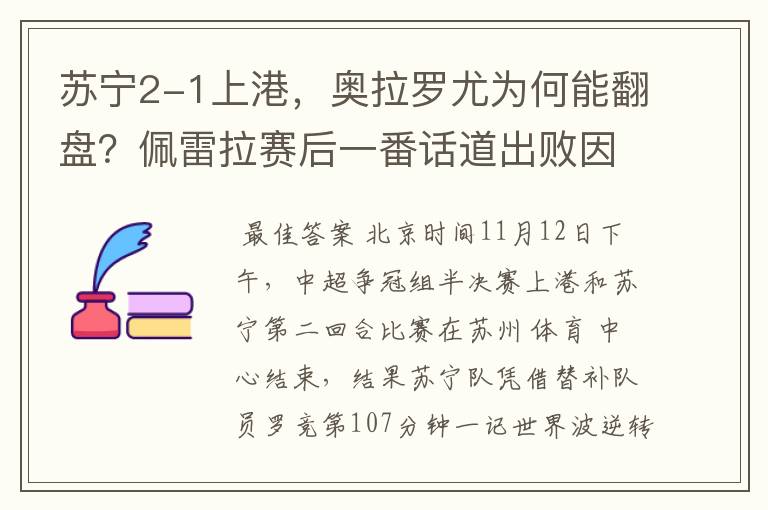 苏宁2-1上港，奥拉罗尤为何能翻盘？佩雷拉赛后一番话道出败因

最佳答案 北京时间11月12日下午，中超争冠组半决赛上港和苏宁第二回合比赛在苏州体育中心结束，结果苏宁队凭借替补队员罗竞第107分钟一记世界波逆转